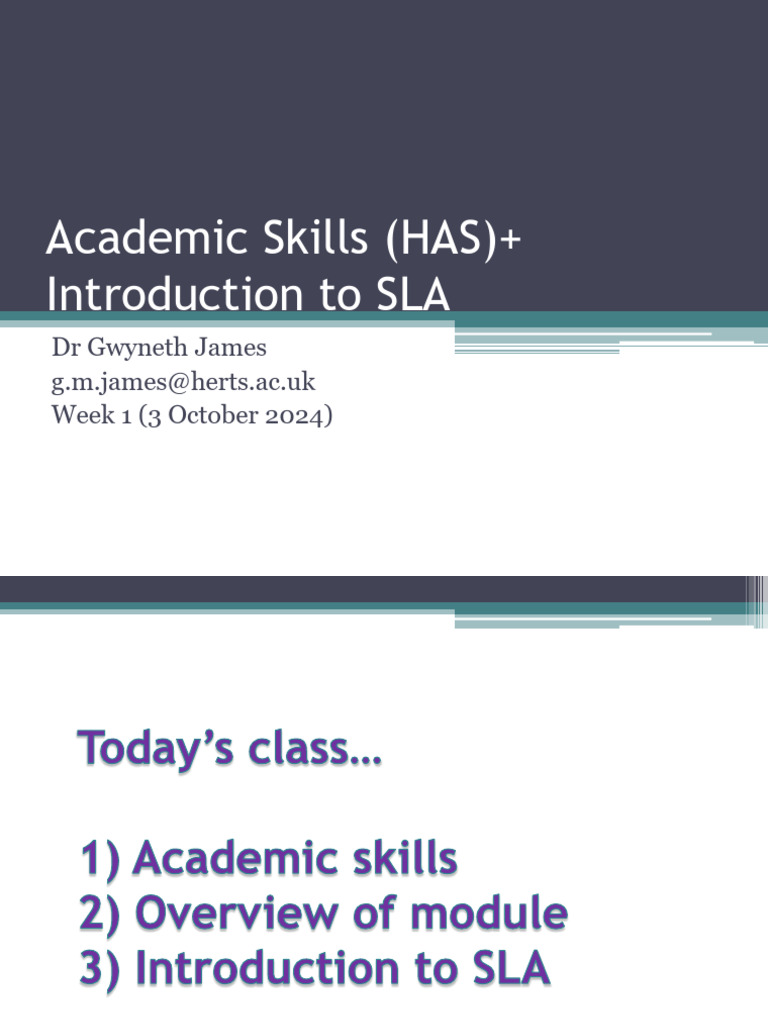 Academic Skills (HAS)+ Introduction to SLA

Dr Gwyneth James
g.m.james@herts.ac.uk
Week 1 (3 October 2024)

Today's class…

1) Academic skills
2) Overview of module
3) Introduction to SLA